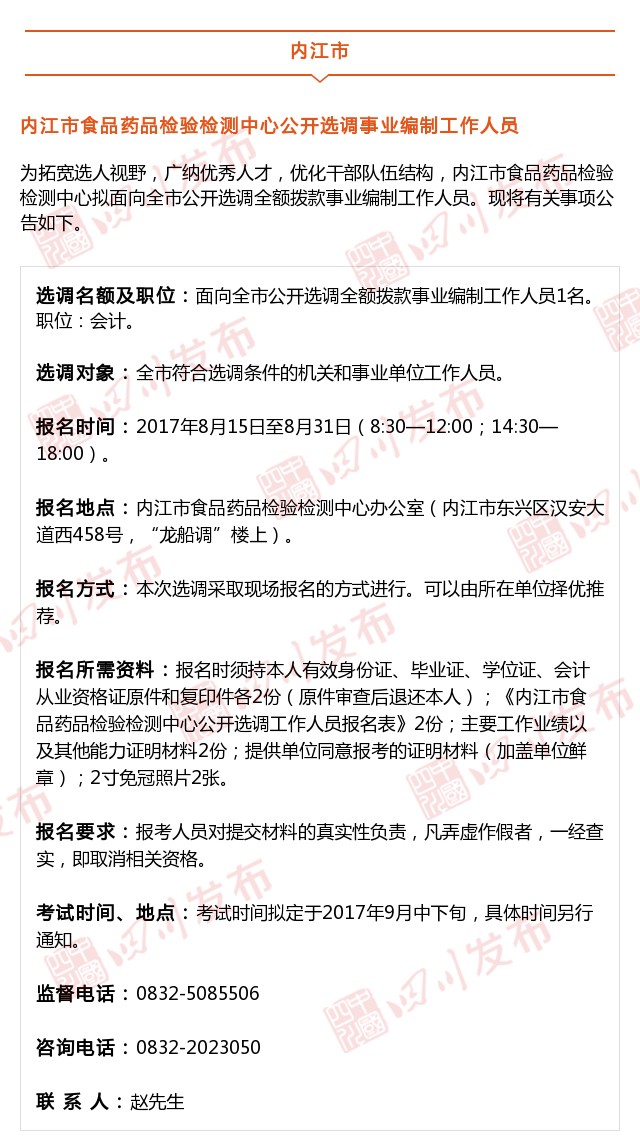 内江市

内江市食品药品检验检测中心公开选调事业编制工作人员

为拓宽选人视野，广纳优秀人才，优化干部队伍结构，内江市食品药品检验检测中心拟面向全市公开选调全额拨款事业编制工作人员。现将有关事项公告如下。

选调名额及职位：面向全市公开选调全额拨款事业编制工作人员1名。职位：会计。

选调对象：全市符合选调条件的机关和事业单位工作人员。

报名时间：2017年8月15日至8月31日（8:30—12:00；14:30—18:00）。

报名地点：内江市食品药品检验检测中心办公室（内江市东兴区汉安大道西458号，“龙船调”楼上）。

报名方式：本次选调采取现场报名的方式进行。可以由所在单位择优推荐。

报名所需资料：报名时须持本人有效身份证、毕业证、学位证、会计从业资格证原件和复印件各2份（原件审查后退还本人）；《内江市食品药品检验检测中心公开选调工作人员报名表》2份；主要工作业绩以及其他能力证明材料2份；提供单位同意报考的证明材料（加盖单位鲜章）；2寸免冠照片2张。

报名要求：报考人员对提交材料的真实性负责，凡弄虚作假者，一经查实，即取消相关资格。

考试时间、地点：考试时间拟定于2017年9月中下旬，具体时间另行通知。

监督电话：0832-5085506

咨询电话：0832-2023050

联 系 人：赵先生

四川发布